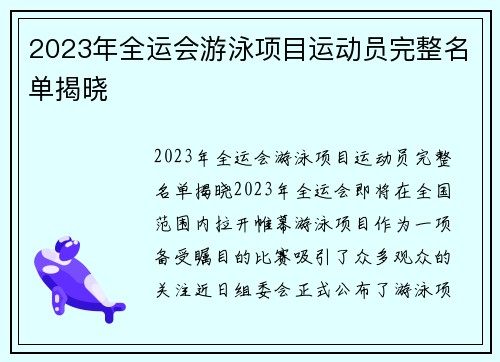 2023年全运会游泳项目运动员完整名单揭晓

2023年全运会游泳项目运动员完整名单揭晓2023年全运会即将在全国范围内拉开帷幕游泳项目作为一项备受瞩目的比赛吸引了众多观众的关注近日组委会正式公布了游泳项